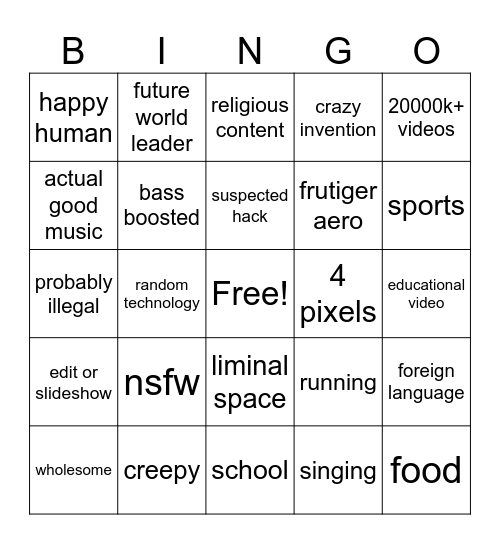 | B | I | N | G | O |
|---|---|---|---|---|
| happy human | future world leader | religious content | crazy invention | 20000k+ videos |
| actual good music | bass boosted | suspected hack | frutiger aero | sports |
| probably illegal | random technology | Free! | 4 pixels | educational video |
| edit or slideshow | nsfw | liminal space | running | foreign language |
| wholesome | creepy | school | singing | food |